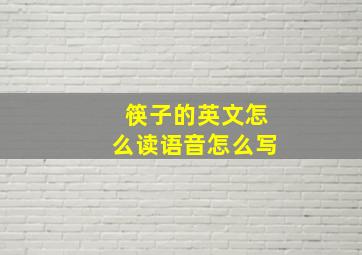 筷子的英文怎么读语音怎么写